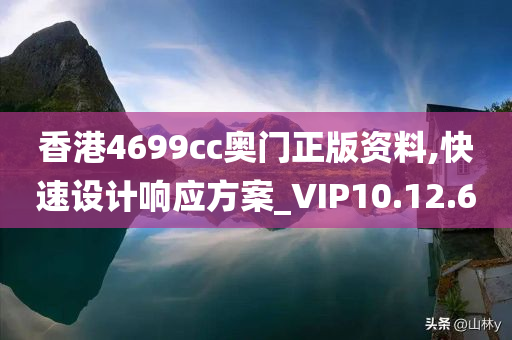 香港4699cc奥门正版资料,快速设计响应方案_VIP10.12.6

头条 @山林y